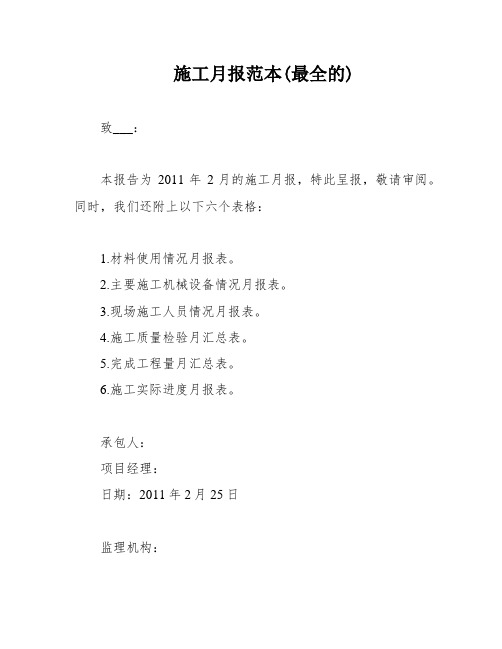 施工月报范本(最全的)

致___：

本报告为 2011 年 2 月的施工月报，特此呈报，敬请审阅。同时，我们还附上以下六个表格：

1.材料使用情况月报表。
2.主要施工机械设备情况月报表。
3.现场施工人员情况月报表。
4.施工质量检验月汇总表。
5.完成工程量月汇总表。
6.施工实际进度月报表。

承包人：
项目经理：
日期：2011 年 2 月 25 日

监理机构：